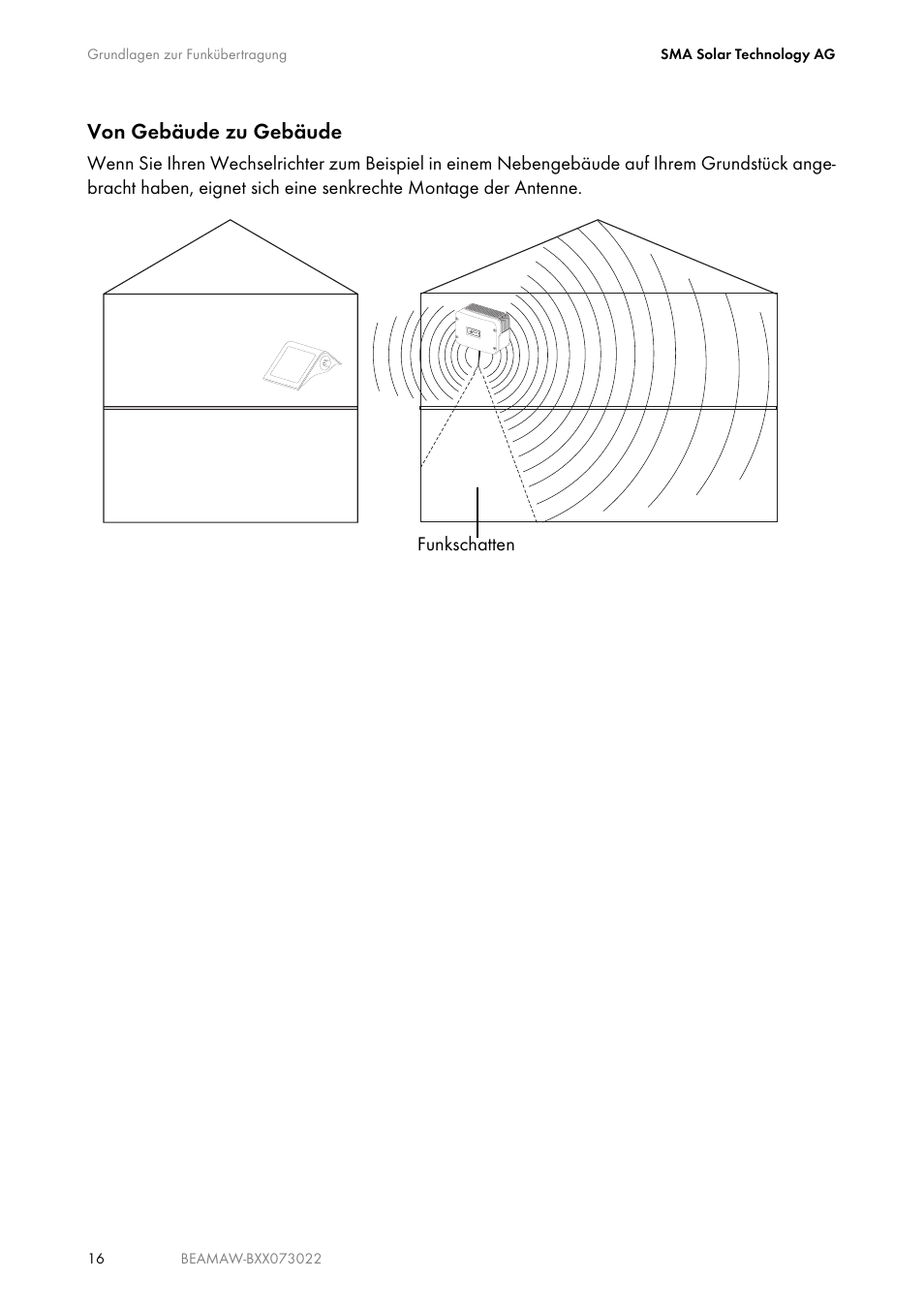 Grundlagen zur Funkübertragung

SMA Solar Technology AG

Von Gebäude zu Gebäude

Wenn Sie Ihren Wechselrichter zum Beispiel in einem Nebengebäude auf Ihrem Grundstück angebracht haben, eignet sich eine senkrechte Montage der Antenne.

Funkschatten

16

BEAMAW-BXX073022